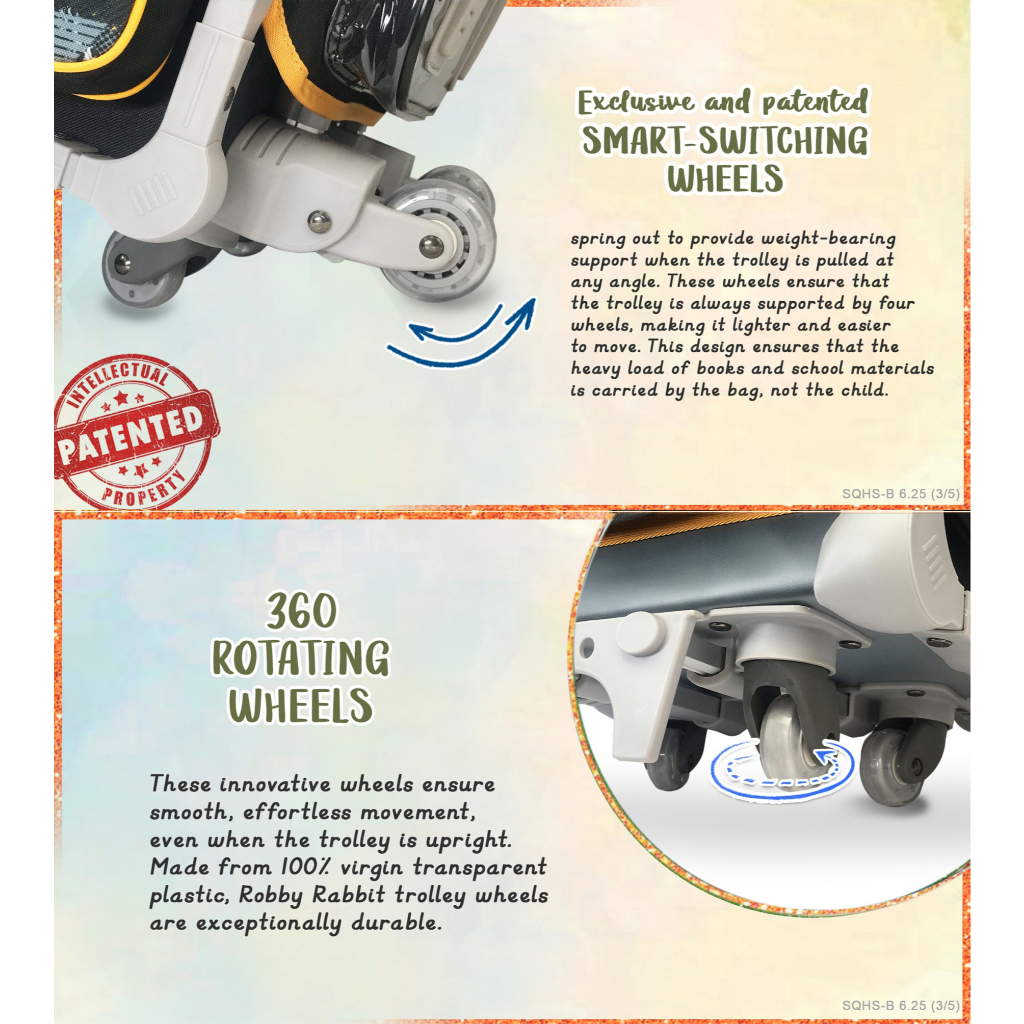 Exclusive and patented
SMART-SWITCHING WHEELS

spring out to provide weight-bearing support when the trolley is pulled at any angle. These wheels ensure that the trolley is always supported by four wheels, making it lighter and easier to move. This design ensures that the heavy load of books and school materials is carried by the bag, not the child.

INTELLECTUAL
PATENTED
PROPERTY

SQHS-B 6.25 (3/5)

360 ROTATING WHEELS

These innovative wheels ensure smooth, effortless movement, even when the trolley is upright. Made from 100% virgin transparent plastic, Robby Rabbit trolley wheels are exceptionally durable.

SQHS-B 6.25 (3/5)